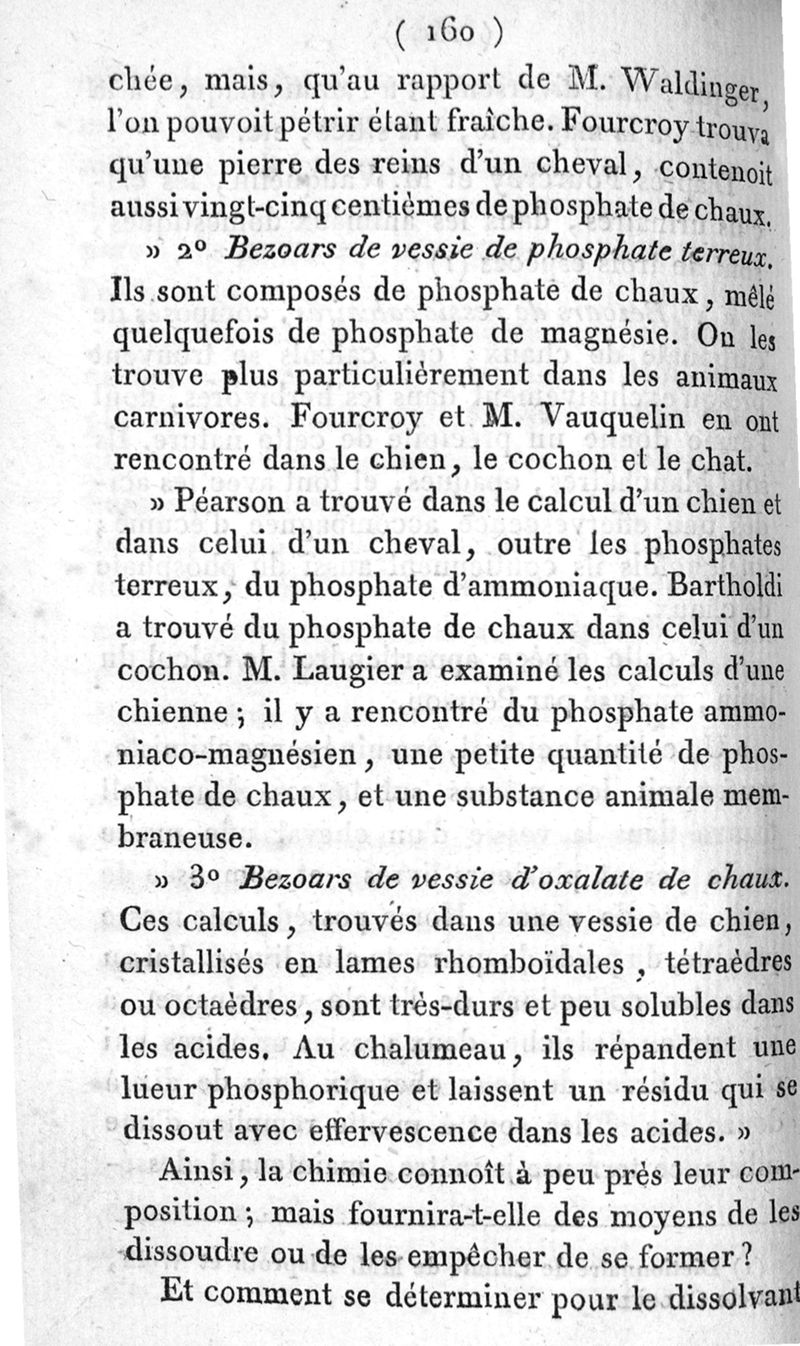 ( 160 )

chée, mais, qu'au rapport de M. Waldinger, l'on pouvoit pétrir étant fraîche. Fourcroy trouva qu'une pierre des reins d'un cheval, contenoit aussi vingt-cinq centièmes de phosphate de chaux.

» 2° Bezoars de vessie de phosphate terreux. Ils sont composés de phosphate de chaux, mêlé quelquefois de phosphate de magnésie. On les trouve plus particulièrement dans les animaux carnivores. Fourcroy et M. Vauquelin en ont rencontré dans le chien, le cochon et le chat.

» Péarson a trouvé dans le calcul d'un chien et dans celui d'un cheval, outre les phosphates terreux, du phosphate d'ammoniaque. Bartholdi a trouvé du phosphate de chaux dans celui d'un cochon. M. Laugier a examiné les calculs d'une chienne; il y a rencontré du phosphate ammoniaco-magnésien, une petite quantité de phosphate de chaux, et une substance animale membraneuse.

» 3° Bezoars de vessie d'oxalate de chaux. Ces calculs, trouvés dans une vessie de chien, cristallisés en lames rhomboïdales, tétraèdres ou octaèdres, sont très-durs et peu solubles dans les acides. Au chalumeau, ils répandent une lueur phosphorique et laissent un résidu qui se dissout avec effervescence dans les acides. »

Ainsi, la chimie connoît à peu près leur composition; mais fournira-t-elle des moyens de les dissoudre ou de les empêcher de se former?

Et comment se déterminer pour le dissolvant